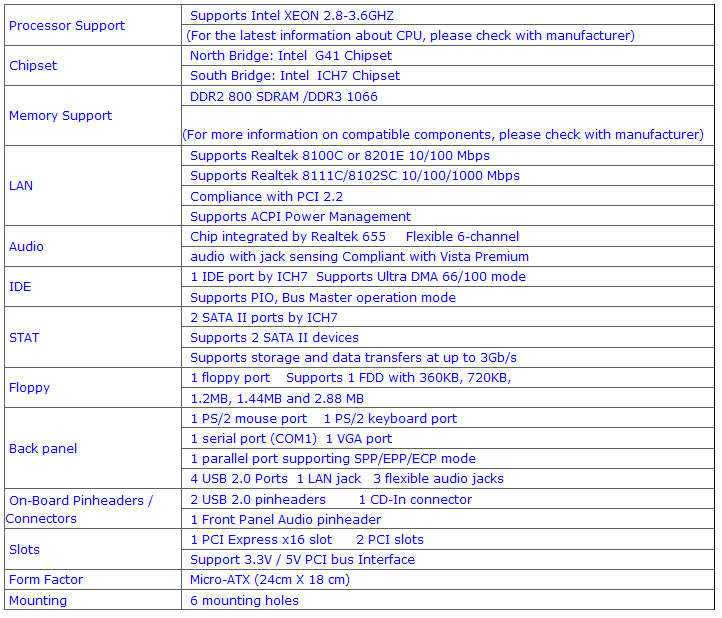 | | |
|---|---|
| Processor Support | Supports Intel XEON 2.8-3.6GHZ |
| | (For the latest information about CPU, please check with manufacturer) |
| Chipset | North Bridge: Intel G41 Chipset |
| | South Bridge: Intel ICH7 Chipset |
| Memory Support | DDR2 800 SDRAM /DDR3 1066 |
| | (For more information on compatible components, please check with manufacturer) |
| LAN | Supports Realtek 8100C or 8201E 10/100 Mbps |
| | Supports Realtek 8111C/8102SC 10/100/1000 Mbps |
| | Compliance with PCI 2.2 |
| | Supports ACPI Power Management |
| Audio | Chip integrated by Realtek 655 Flexible 6-channel |
| | audio with jack sensing Compliant with Vista Premium |
| IDE | 1 IDE port by ICH7 Supports Ultra DMA 66/100 mode |
| | Supports PIO, Bus Master operation mode |
| STAT | 2 SATA II ports by ICH7 |
| | Supports 2 SATA II devices |
| | Supports storage and data transfers at up to 3Gb/s |
| Floppy | 1 floppy port Supports 1 FDD with 360KB, 720KB, |
| | 1.2MB, 1.44MB and 2.88 MB |
| Back panel | 1 PS/2 mouse port 1 PS/2 keyboard port |
| | 1 serial port (COM1) 1 VGA port |
| | 1 parallel port supporting SPP/EPP/ECP mode |
| | 4 USB 2.0 Ports 1 LAN jack 3 flexible audio jacks |
| On-Board Pinheaders / Connectors | 2 USB 2.0 pinheaders 1 CD-In connector |
| | 1 Front Panel Audio pinheader |
| Slots | 1 PCI Express x16 slot 2 PCI slots |
| | Support 3.3V / 5V PCI bus Interface |
| Form Factor | Micro-ATX (24cm X 18 cm) |
| Mounting | 6 mounting holes |